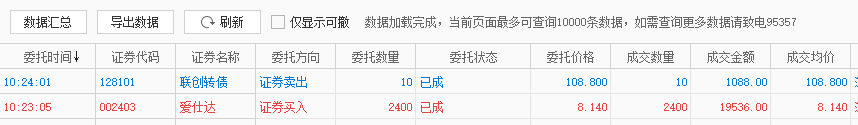 数据汇总 导出数据 刷新 仅显示可撤 数据加载完成，当前页面最多可查询10000条数据，如需查询更多数据请致电95357

| 委托时间↓ | 证券代码 | 证券名称 | 委托方向 | 委托数量 | 委托状态 | 委托价格 | 成交数量 | 成交金额 | 成交均价 |
|---|---|---|---|---|---|---|---|---|---|
| 10:24:01 | 128101 | 联创转债 | 证券卖出 | 10 | 已成 | 108.800 | 10 | 1088.00 | 108.800 |
| 10:23:05 | 002403 | 爱仕达 | 证券买入 | 2400 | 已成 | 8.140 | 2400 | 19536.00 | 8.140 |